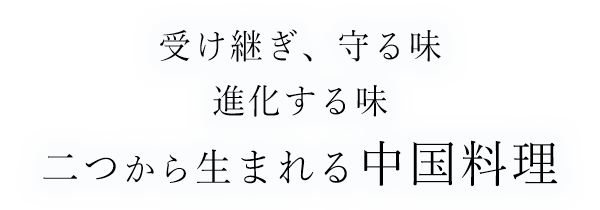 受け継ぎ、守る味
進化する味
二つから生まれる中国料理